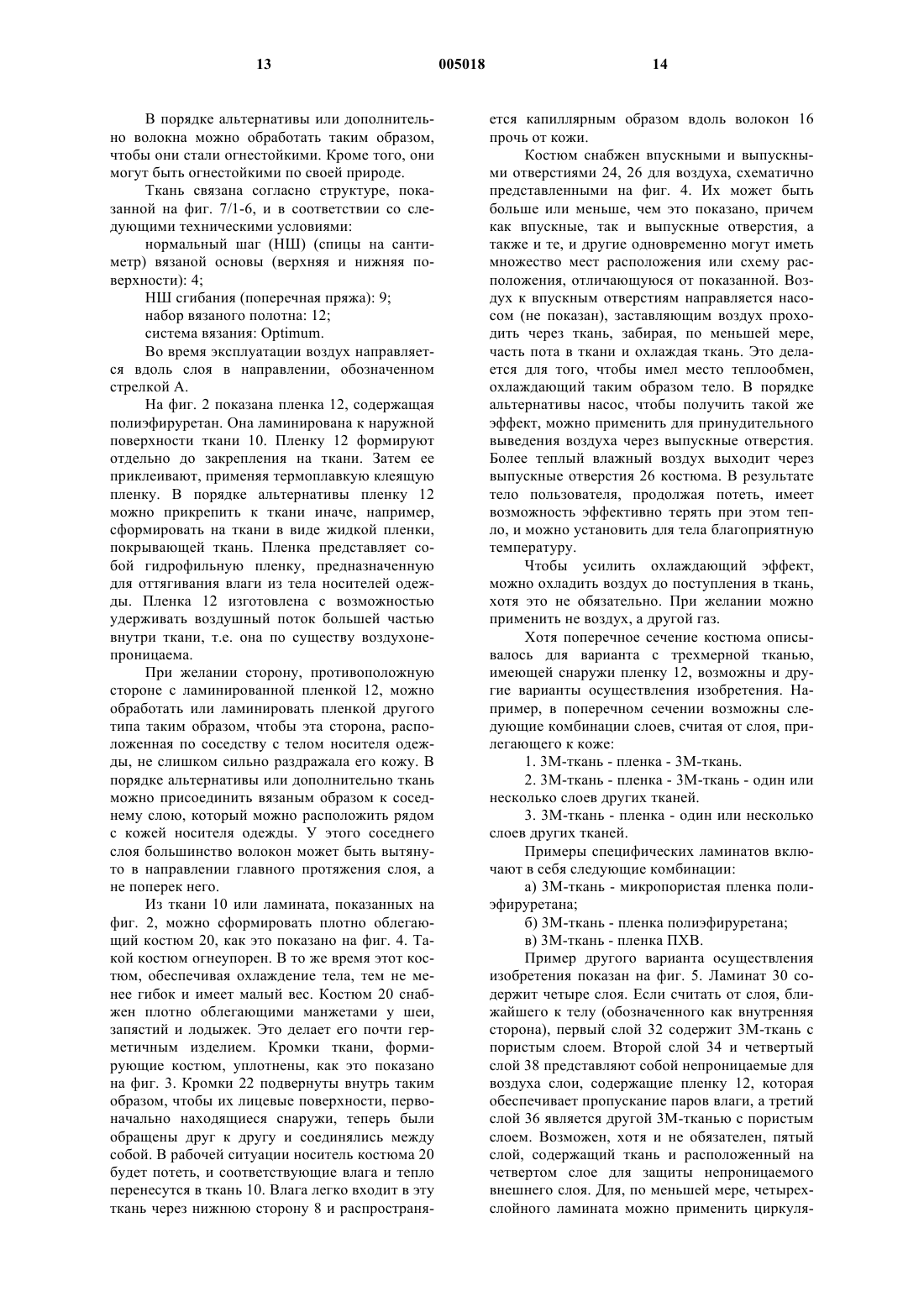 13 005018 14

В порядке альтернативы или дополнительно волокна можно обработать таким образом, чтобы они стали огнестойкими. Кроме того, они могут быть огнестойкими по своей природе.

Ткань связана согласно структуре, показанной на фиг. 7/1-6, и в соответствии со следующими техническими условиями:

нормальный шаг (НШ) (спицы на сантиметр) вязаной основы (верхняя и нижняя поверхности): 4;

НШ сгибания (поперечная пряжа): 9;

набор вязаного полотна: 12;

система вязания: Optimum.

Во время эксплуатации воздух направляется вдоль слоя в направлении, обозначенном стрелкой А.

На фиг. 2 показана пленка 12, содержащая полиэфируретан. Она ламинирована к наружной поверхности ткани 10. Пленку 12 формируют отдельно до закрепления на ткани. Затем ее приклеивают, применяя термоплавкую клеящую пленку. В порядке альтернативы пленку 12 можно прикрепить к ткани иначе, например, сформировать на ткани в виде жидкой пленки, покрывающей ткань. Пленка представляет собой гидрофильную пленку, предназначенную для оттягивания влаги из тела носителей одежды. Пленка 12 изготовлена с возможностью удерживать воздушный поток большей частью внутри ткани, т.е. она по существу воздухонепроницаема.

При желании сторону, противоположную стороне с ламинированной пленкой 12, можно обработать или ламинировать пленкой другого типа таким образом, чтобы эта сторона, расположенная по соседству с телом носителя одежды, не слишком сильно раздражала его кожу. В порядке альтернативы или дополнительно ткань можно присоединить вязаным образом к соседнему слою, который можно расположить рядом с кожей носителя одежды. У этого соседнего слоя большинство волокон может быть вытянуто в направлении главного протяжения слоя, а не поперек него.

Из ткани 10 или ламината, показанных на фиг. 2, можно сформировать плотно облегающий костюм 20, как это показано на фиг. 4. Такой костюм огнеупорен. В то же время этот костюм, обеспечивая охлаждение тела, тем не менее гибок и имеет малый вес. Костюм 20 снабжен плотно облегающими манжетами у шеи, запястий и лодыжек. Это делает его почти герметичным изделием. Кромки ткани, формирующие костюм, уплотнены, как это показано на фиг. 3. Кромки 22 подвернуты внутрь таким образом, чтобы их лицевые поверхности, первоначально находящиеся снаружи, теперь были обращены друг к другу и соединялись между собой. В рабочей ситуации носитель костюма 20 будет потеть, и соответствующие влага и тепло перенесутся в ткань 10. Влага легко входит в эту ткань через нижнюю сторону 8 и распространяется капиллярным образом вдоль волокон 16 прочь от кожи.

Костюм снабжен впускными и выпускными отверстиями 24, 26 для воздуха, схематично представленными на фиг. 4. Их может быть больше или меньше, чем это показано, причем как впускные, так и выпускные отверстия, а также и те, и другие одновременно могут иметь множество мест расположения или схему расположения, отличающуюся от показанной. Воздух к впускным отверстиям направляется насосом (не показан), заставляющим воздух проходить через ткань, забирая, по меньшей мере, часть пота в ткани и охлаждая ткань. Это делается для того, чтобы имел место теплообмен, охлаждающий таким образом тело. В порядке альтернативы насос, чтобы получить такой же эффект, можно применить для принудительного выведения воздуха через выпускные отверстия. Более теплый влажный воздух выходит через выпускные отверстия 26 костюма. В результате тело пользователя, продолжая потеть, имеет возможность эффективно терять при этом тепло, и можно установить для тела благоприятную температуру.

Чтобы усилить охлаждающий эффект, можно охладить воздух до поступления в ткань, хотя это не обязательно. При желании можно применить не воздух, а другой газ.

Хотя поперечное сечение костюма описывалось для варианта с трехмерной тканью, имеющей снаружи пленку 12, возможны и другие варианты осуществления изобретения. Например, в поперечном сечении возможны следующие комбинации слоев, считая от слоя, прилегающего к коже:

1. 3М-ткань - пленка - 3М-ткань.

2. 3М-ткань - пленка - 3М-ткань - один или несколько слоев других тканей.

3. 3М-ткань - пленка - один или несколько слоев других тканей.

Примеры специфических ламинатов включают в себя следующие комбинации:

а) 3М-ткань - микропористая пленка полиэфируретана;

б) 3М-ткань - пленка полиэфируретана;

в) 3М-ткань - пленка ПХВ.

Пример другого варианта осуществления изобретения показан на фиг. 5. Ламинат 30 содержит четыре слоя. Если считать от слоя, ближайшего к телу (обозначенного как внутренняя сторона), первый слой 32 содержит 3М-ткань с пористым слоем. Второй слой 34 и четвертый слой 38 представляют собой непроницаемые для воздуха слои, содержащие пленку 12, которая обеспечивает пропускание паров влаги, а третий слой 36 является другой 3М-тканью с пористым слоем. Возможен, хотя и не обязателен, пятый слой, содержащий ткань и расположенный на четвертом слое для защиты непроницаемого внешнего слоя. Для, по меньшей мере, четырехслойного ламината можно применить циркуля-